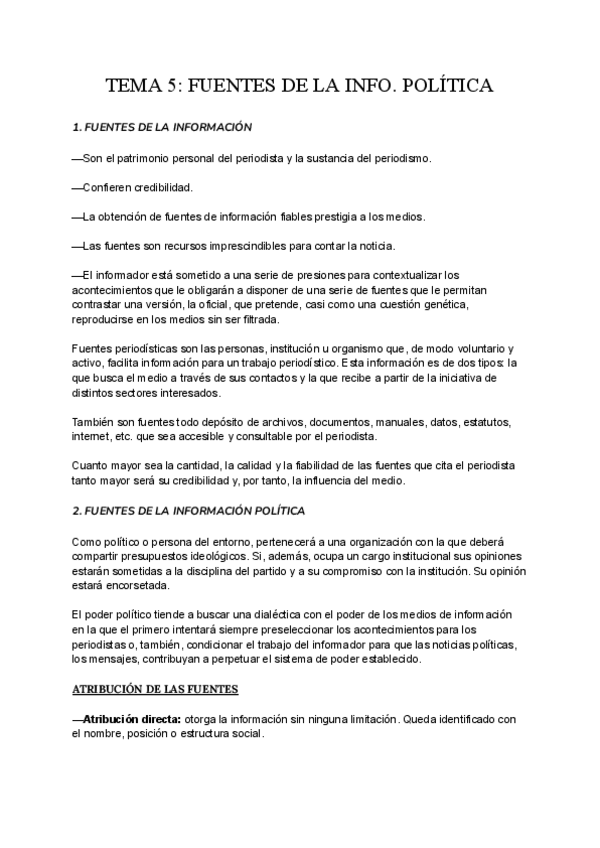 TEMA 5: FUENTES DE LA INFO. POLÍTICA

1. FUENTES DE LA INFORMACIÓN

—Son el patrimonio personal del periodista y la sustancia del periodismo.

—Confieren credibilidad.

—La obtención de fuentes de información fiables prestigia a los medios.

—Las fuentes son recursos imprescindibles para contar la noticia.

—El informador está sometido a una serie de presiones para contextualizar los acontecimientos que le obligarán a disponer de una serie de fuentes que le permitan contrastar una versión, la oficial, que pretende, casi como una cuestión genética, reproducirse en los medios sin ser filtrada.

Fuentes periodísticas son las personas, institución u organismo que, de modo voluntario y activo, facilita información para un trabajo periodístico. Esta información es de dos tipos: la que busca el medio a través de sus contactos y la que recibe a partir de la iniciativa de distintos sectores interesados.

También son fuentes todo depósito de archivos, documentos, manuales, datos, estatutos, internet, etc. que sea accesible y consultable por el periodista.

Cuanto mayor sea la cantidad, la calidad y la fiabilidad de las fuentes que cita el periodista tanto mayor será su credibilidad y, por tanto, la influencia del medio.

2. FUENTES DE LA INFORMACIÓN POLÍTICA

Como político o persona del entorno, pertenecerá a una organización con la que deberá compartir presupuestos ideológicos. Si, además, ocupa un cargo institucional sus opiniones estarán sometidas a la disciplina del partido y a su compromiso con la institución. Su opinión estará encorsetada.

El poder político tiende a buscar una dialéctica con el poder de los medios de información en la que el primero intentará siempre preseleccionar los acontecimientos para los periodistas o, también, condicionar el trabajo del informador para que las noticias políticas, los mensajes, contribuyan a perpetuar el sistema de poder establecido.

ATRIBUCIÓN DE LAS FUENTES

—Atribución directa: otorga la información sin ninguna limitación. Queda identificado con el nombre, posición o estructura social.